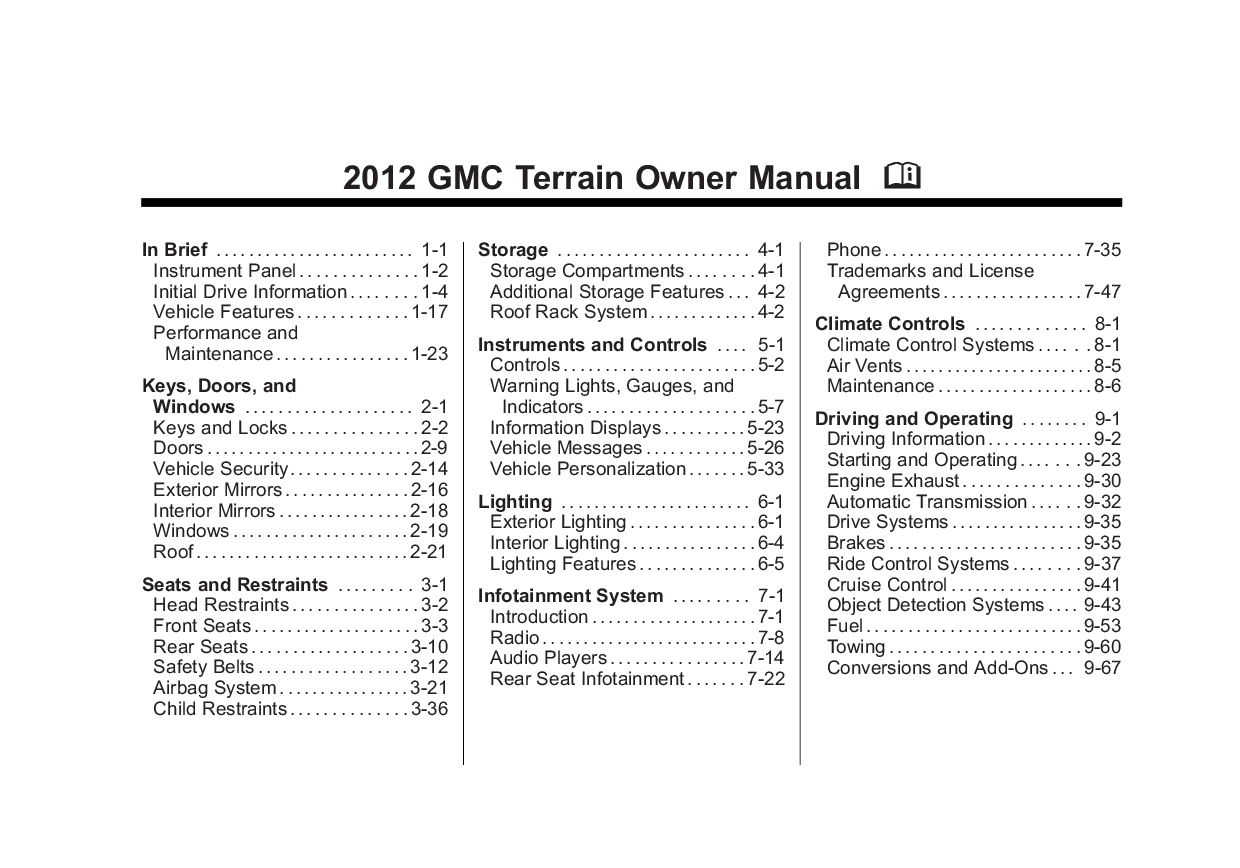 2012 GMC Terrain Owner Manual

In Brief 1-1
Instrument Panel 1-2
Initial Drive Information 1-4
Vehicle Features 1-17
Performance and Maintenance 1-23

Keys, Doors, and Windows 2-1
Keys and Locks 2-2
Doors 2-9
Vehicle Security 2-14
Exterior Mirrors 2-16
Interior Mirrors 2-18
Windows 2-19
Roof 2-21

Seats and Restraints 3-1
Head Restraints 3-2
Front Seats 3-3
Rear Seats 3-10
Safety Belts 3-12
Airbag System 3-21
Child Restraints 3-36

Storage 4-1
Storage Compartments 4-1
Additional Storage Features 4-2
Roof Rack System 4-2

Instruments and Controls 5-1
Controls 5-2
Warning Lights, Gauges, and Indicators 5-7
Information Displays 5-23
Vehicle Messages 5-26
Vehicle Personalization 5-33

Lighting 6-1
Exterior Lighting 6-1
Interior Lighting 6-4
Lighting Features 6-5

Infotainment System 7-1
Introduction 7-1
Radio 7-8
Audio Players 7-14
Rear Seat Infotainment 7-22

Phone 7-35
Trademarks and License Agreements 7-47

Climate Controls 8-1
Climate Control Systems 8-1
Air Vents 8-5
Maintenance 8-6

Driving and Operating 9-1
Driving Information 9-2
Starting and Operating 9-23
Engine Exhaust 9-30
Automatic Transmission 9-32
Drive Systems 9-35
Brakes 9-35
Ride Control Systems 9-37
Cruise Control 9-41
Object Detection Systems 9-43
Fuel 9-53
Towing 9-60
Conversions and Add-Ons 9-67